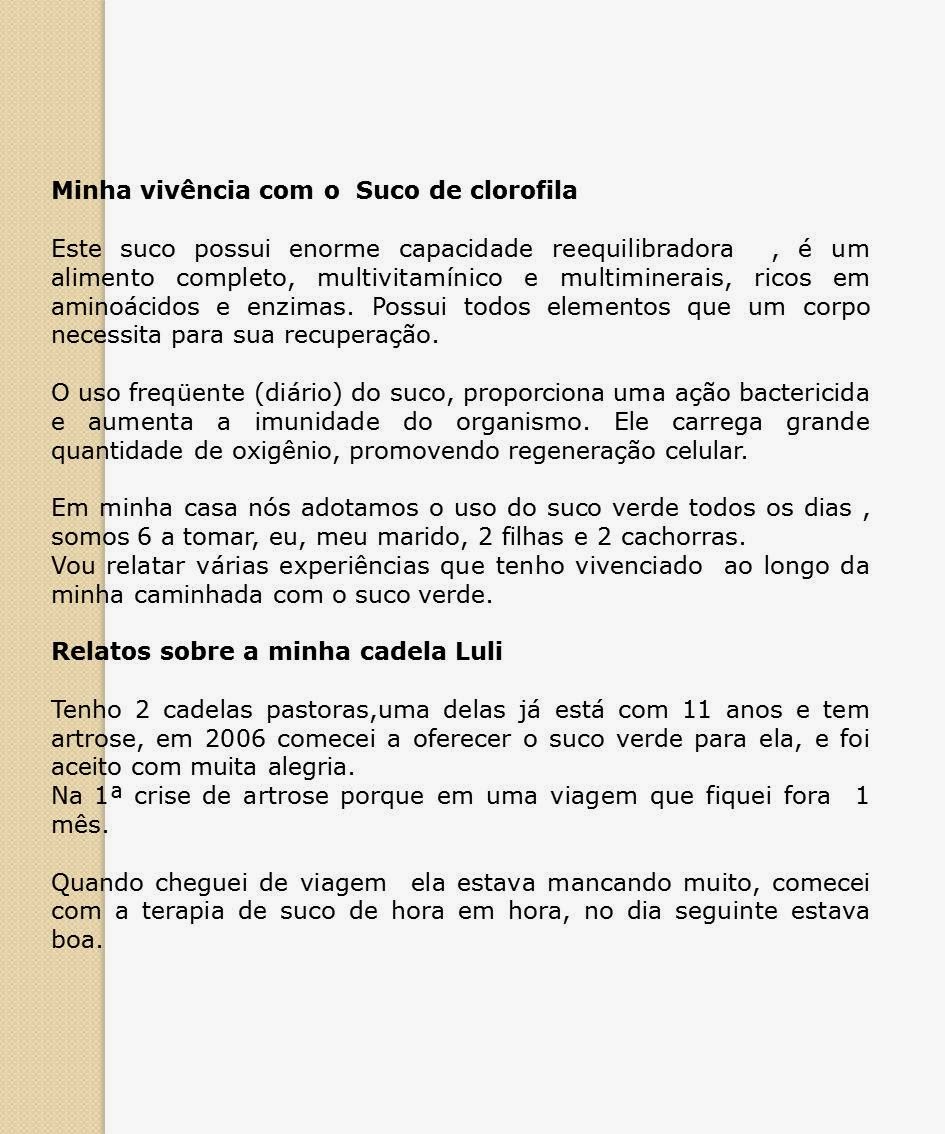 Minha vivência com o Suco de clorofila

Este suco possui enorme capacidade reequilibradora , é um alimento completo, multivitamínico e multiminerais, ricos em aminoácidos e enzimas. Possui todos elementos que um corpo necessita para sua recuperação.

O uso freqüente (diário) do suco, proporciona uma ação bactericida e aumenta a imunidade do organismo. Ele carrega grande quantidade de oxigênio, promovendo regeneração celular.

Em minha casa nós adotamos o uso do suco verde todos os dias , somos 6 a tomar, eu, meu marido, 2 filhas e 2 cachorras.
Vou relatar várias experiências que tenho vivenciado ao longo da minha caminhada com o suco verde.

Relatos sobre a minha cadela Luli

Tenho 2 cadelas pastoras,uma delas já está com 11 anos e tem artrose, em 2006 comecei a oferecer o suco verde para ela, e foi aceito com muita alegria.
Na 1ª crise de artrose porque em uma viagem que fiquei fora 1 mês.

Quando cheguei de viagem ela estava mancando muito, comecei com a terapia de suco de hora em hora, no dia seguinte estava boa.